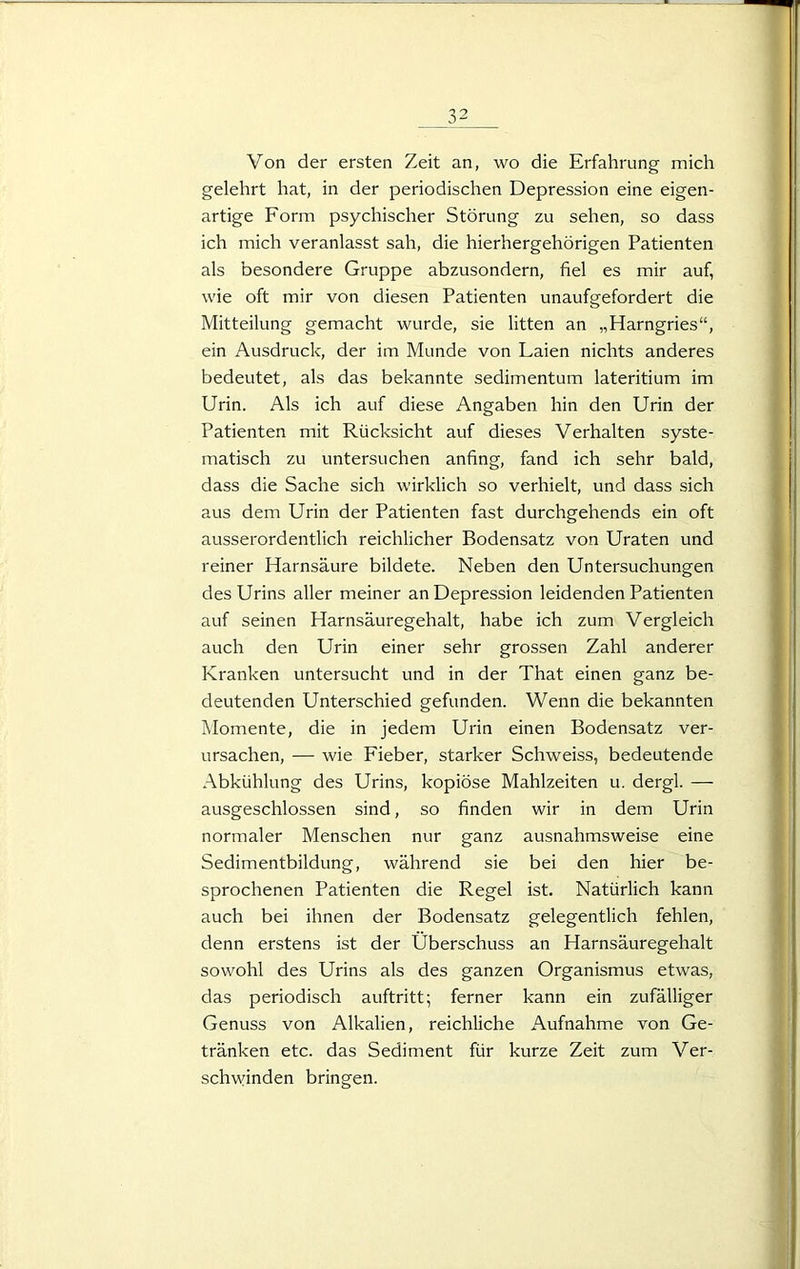 32

Von der ersten Zeit an, wo die Erfahrung mich gelehrt hat, in der periodischen Depression eine eigenartige Form psychischer Störung zu sehen, so dass ich mich veranlasst sah, die hierhergehörigen Patienten als besondere Gruppe abzusondern, fiel es mir auf, wie oft mir von diesen Patienten unaufgefordert die Mitteilung gemacht wurde, sie litten an „Harngries“, ein Ausdruck, der im Munde von Laien nichts anderes bedeutet, als das bekannte sedimentum lateritium im Urin. Als ich auf diese Angaben hin den Urin der Patienten mit Rücksicht auf dieses Verhalten systematisch zu untersuchen anfing, fand ich sehr bald, dass die Sache sich wirklich so verhielt, und dass sich aus dem Urin der Patienten fast durchgehends ein oft ausserordentlich reichlicher Bodensatz von Uraten und reiner Harnsäure bildete. Neben den Untersuchungen des Urins aller meiner an Depression leidenden Patienten auf seinen Harnsäuregehalt, habe ich zum Vergleich auch den Urin einer sehr grossen Zahl anderer Kranken untersucht und in der That einen ganz bedeutenden Unterschied gefunden. Wenn die bekannten Momente, die in jedem Urin einen Bodensatz verursachen, — wie Fieber, starker Schweiss, bedeutende Abkühlung des Urins, kopiöse Mahlzeiten u. dergl. — ausgeschlossen sind, so finden wir in dem Urin normaler Menschen nur ganz ausnahmsweise eine Sedimentbildung, während sie bei den hier besprochenen Patienten die Regel ist. Natürlich kann auch bei ihnen der Bodensatz gelegentlich fehlen, denn erstens ist der Überschuss an Harnsäuregehalt sowohl des Urins als des ganzen Organismus etwas, das periodisch auftritt; ferner kann ein zufälliger Genuss von Alkalien, reichliche Aufnahme von Getränken etc. das Sediment für kurze Zeit zum Verschwinden bringen.